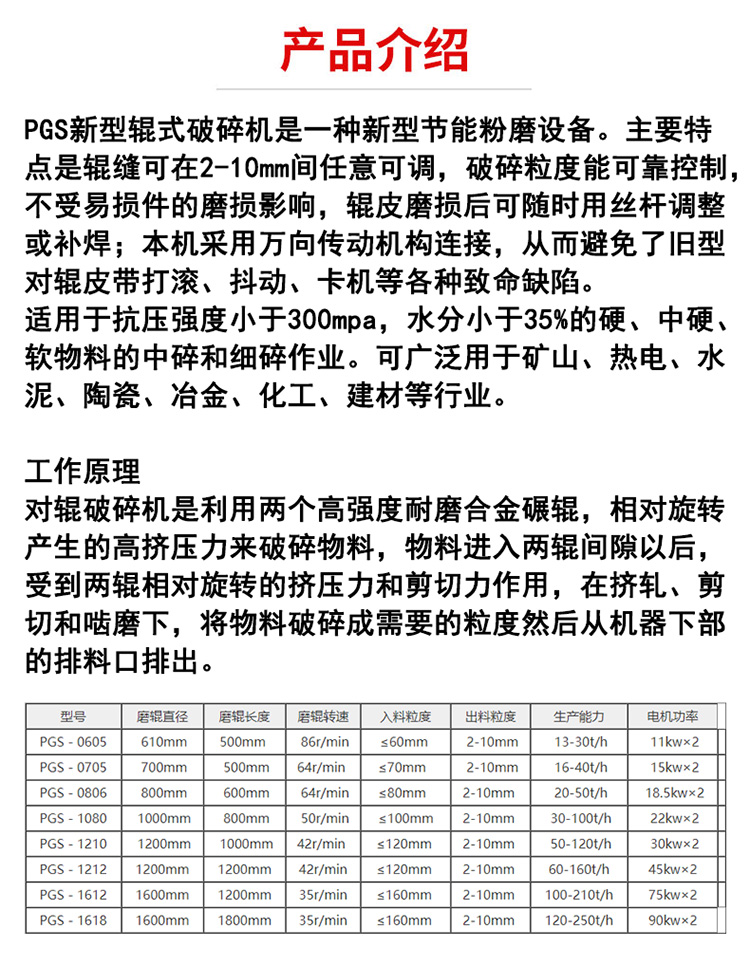 产品介绍

PGS新型辊式破碎机是一种新型节能粉磨设备。主要特点是辊缝可在2-10mm间任意可调，破碎粒度能可靠控制，不受易损件的磨损影响，辊皮磨损后可随时用丝杆调整或补焊；本机采用万向传动机构连接，从而避免了旧型对辊皮带打滚、抖动、卡机等各种致命缺陷。
适用于抗压强度小于300mpa，水分小于35%的硬、中硬、软物料的中碎和细碎作业。可广泛用于矿山、热电、水泥、陶瓷、冶金、化工、建材等行业。

工作原理
对辊破碎机是利用两个高强度耐磨合金碾辊，相对旋转产生的高挤压力来破碎物料，物料进入两辊间隙以后，受到两辊相对旋转的挤压力和剪切力作用，在挤轧、剪切和啮磨下，将物料破碎成需要的粒度然后从机器下部的排料口排出。

| 型号 | 磨辊直径 | 磨辊长度 | 磨辊转速 | 入料粒度 | 出料粒度 | 生产能力 | 电机功率 |
|---|---|---|---|---|---|---|---|
| PGS - 0605 | 610mm | 500mm | 86r/min | ≤60mm | 2-10mm | 13-30t/h | 11kw×2 |
| PGS - 0705 | 700mm | 500mm | 64r/min | ≤70mm | 2-10mm | 16-40t/h | 15kw×2 |
| PGS - 0806 | 800mm | 600mm | 64r/min | ≤80mm | 2-10mm | 20-50t/h | 18.5kw×2 |
| PGS - 1080 | 1000mm | 800mm | 50r/min | ≤100mm | 2-10mm | 30-100t/h | 22kw×2 |
| PGS - 1210 | 1200mm | 1000mm | 42r/min | ≤120mm | 2-10mm | 50-120t/h | 30kw×2 |
| PGS - 1212 | 1200mm | 1200mm | 42r/min | ≤120mm | 2-10mm | 60-160t/h | 45kw×2 |
| PGS - 1612 | 1600mm | 1200mm | 35r/min | ≤160mm | 2-10mm | 100-210t/h | 75kw×2 |
| PGS - 1618 | 1600mm | 1800mm | 35r/min | ≤160mm | 2-10mm | 120-250t/h | 90kw×2 |